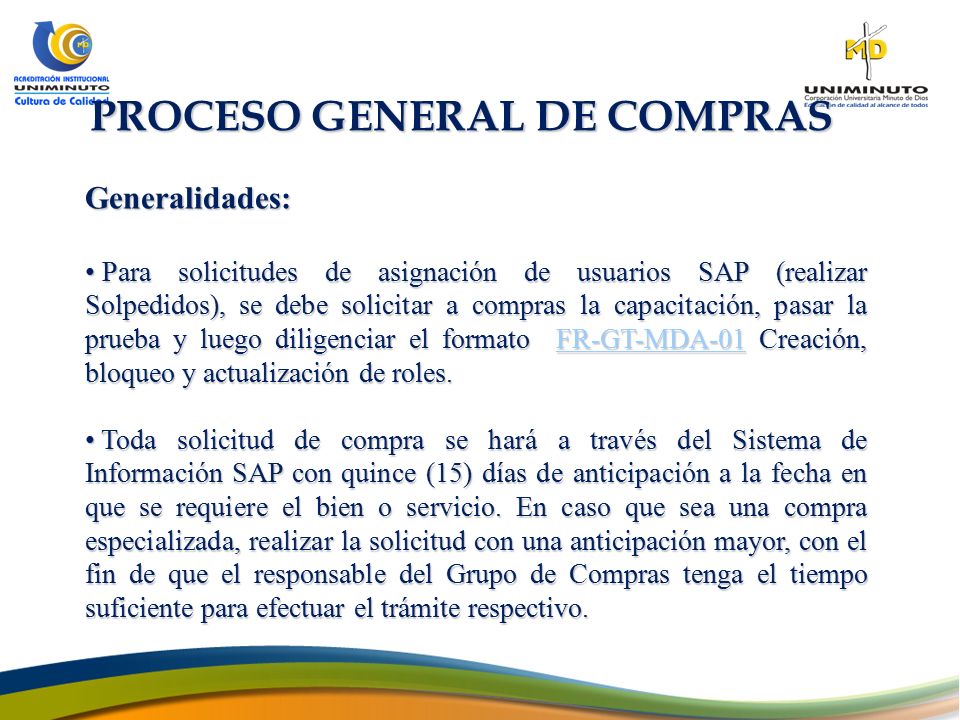 ACREDITACIÓN INSTITUCIONAL
UNIMINUTO
Cultura de Calidad

MD
UNIMINUTO
Corporación Universitaria Minuto de Dios
Educación de calidad al alcance de todos

PROCESO GENERAL DE COMPRAS

Generalidades:

• Para solicitudes de asignación de usuarios SAP (realizar Solpedidos), se debe solicitar a compras la capacitación, pasar la prueba y luego diligenciar el formato FR-GT-MDA-01 Creación, bloqueo y actualización de roles.

• Toda solicitud de compra se hará a través del Sistema de Información SAP con quince (15) días de anticipación a la fecha en que se requiere el bien o servicio. En caso que sea una compra especializada, realizar la solicitud con una anticipación mayor, con el fin de que el responsable del Grupo de Compras tenga el tiempo suficiente para efectuar el trámite respectivo.